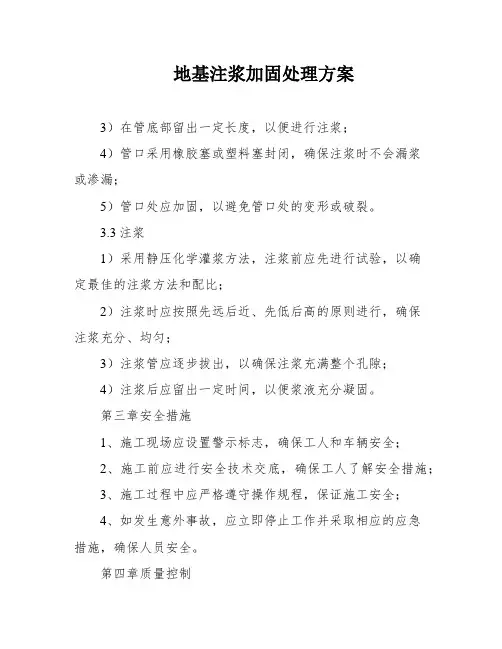 地基注浆加固处理方案

3）在管底部留出一定长度，以便进行注浆；

4）管口采用橡胶塞或塑料塞封闭，确保注浆时不会漏浆或渗漏；

5）管口处应加固，以避免管口处的变形或破裂。

3.3 注浆

1）采用静压化学灌浆方法，注浆前应先进行试验，以确定最佳的注浆方法和配比；

2）注浆时应按照先远后近、先低后高的原则进行，确保注浆充分、均匀；

3）注浆管应逐步拔出，以确保注浆充满整个孔隙；

4）注浆后应留出一定时间，以便浆液充分凝固。

第三章安全措施

1、施工现场应设置警示标志，确保工人和车辆安全；

2、施工前应进行安全技术交底，确保工人了解安全措施；

3、施工过程中应严格遵守操作规程，保证施工安全；

4、如发生意外事故，应立即停止工作并采取相应的应急措施，确保人员安全。

第四章质量控制